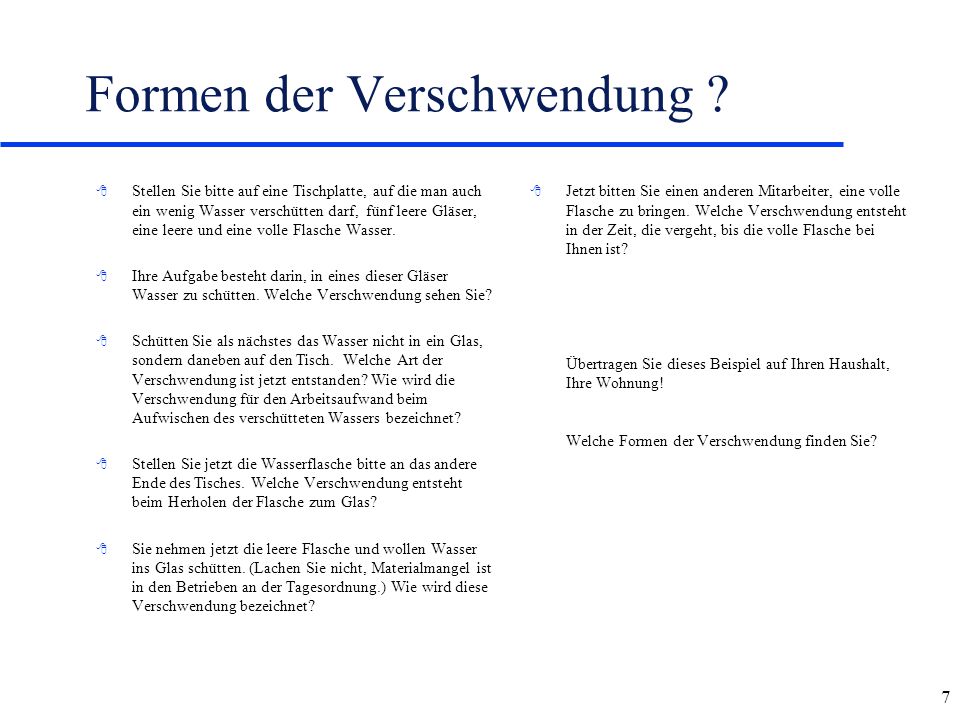 Formen der Verschwendung ?

Stellen Sie bitte auf eine Tischplatte, auf die man auch ein wenig Wasser verschütten darf, fünf leere Gläser, eine leere und eine volle Flasche Wasser.

Ihre Aufgabe besteht darin, in eines dieser Gläser Wasser zu schütten. Welche Verschwendung sehen Sie?

Schütten Sie als nächstes das Wasser nicht in ein Glas, sondern daneben auf den Tisch. Welche Art der Verschwendung ist jetzt entstanden? Wie wird die Verschwendung für den Arbeitsaufwand beim Aufwischen des verschütteten Wassers bezeichnet?

Stellen Sie jetzt die Wasserflasche bitte an das andere Ende des Tisches. Welche Verschwendung entsteht beim Herholen der Flasche zum Glas?

Sie nehmen jetzt die leere Flasche und wollen Wasser ins Glas schütten. (Lachen Sie nicht, Materialmangel ist in den Betrieben an der Tagesordnung.) Wie wird diese Verschwendung bezeichnet?

Jetzt bitten Sie einen anderen Mitarbeiter, eine volle Flasche zu bringen. Welche Verschwendung entsteht in der Zeit, die vergeht, bis die volle Flasche bei Ihnen ist?

Übertragen Sie dieses Beispiel auf Ihren Haushalt, Ihre Wohnung!

Welche Formen der Verschwendung finden Sie?

7